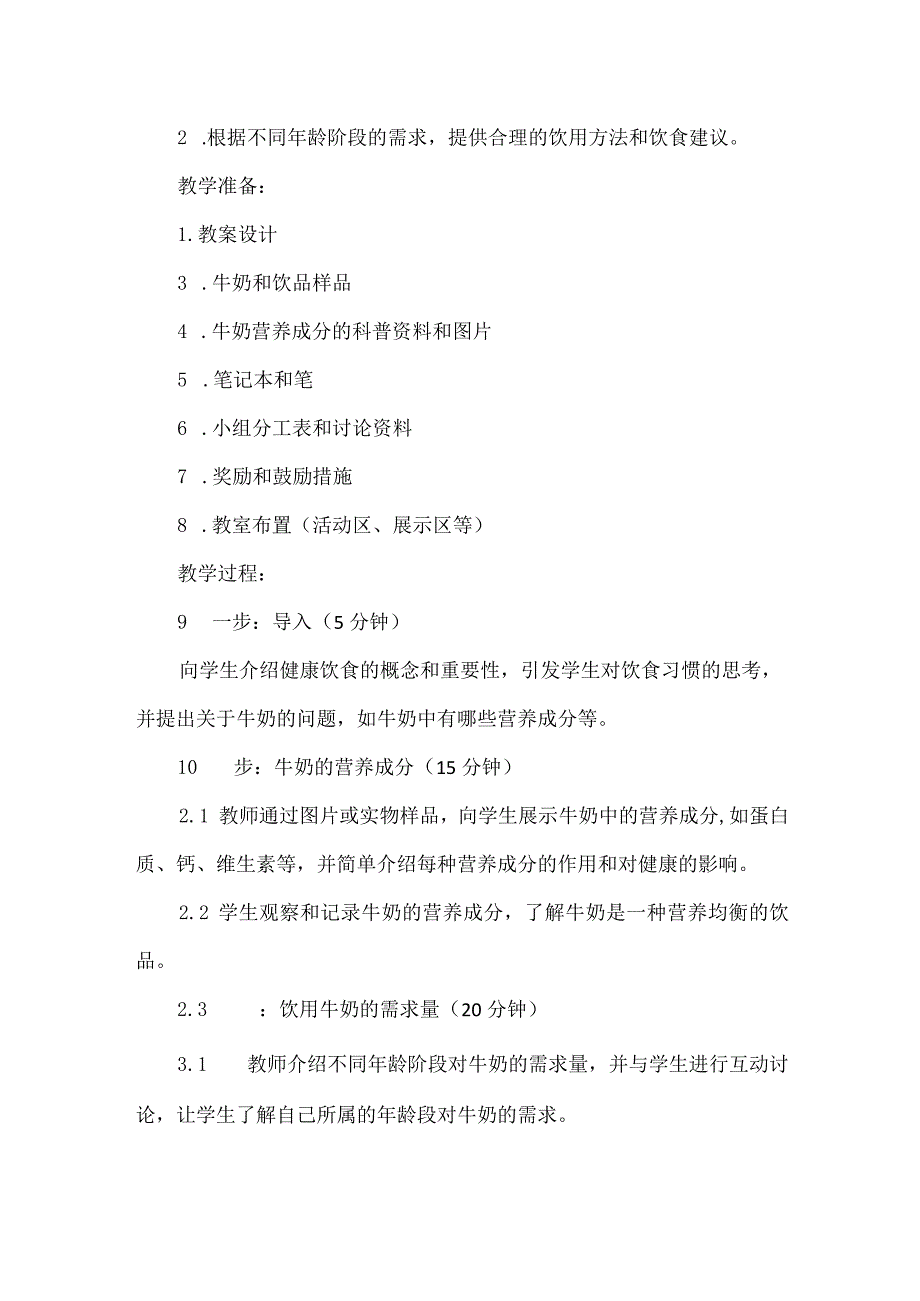 2 .根据不同年龄阶段的需求，提供合理的饮用方法和饮食建议。

教学准备：

1.教案设计

3 .牛奶和饮品样品

4 .牛奶营养成分的科普资料和图片

5 .笔记本和笔

6 .小组分工表和讨论资料

7 .奖励和鼓励措施

8 .教室布置（活动区、展示区等）

教学过程：

9 一步：导入（5分钟）

向学生介绍健康饮食的概念和重要性，引发学生对饮食习惯的思考，并提出关于牛奶的问题，如牛奶中有哪些营养成分等。

10 步：牛奶的营养成分（15分钟）

2.1 教师通过图片或实物样品，向学生展示牛奶中的营养成分,如蛋白质、钙、维生素等，并简单介绍每种营养成分的作用和对健康的影响。

2.2 学生观察和记录牛奶的营养成分，了解牛奶是一种营养均衡的饮品。

2.3 ：饮用牛奶的需求量（20分钟）

3.1 教师介绍不同年龄阶段对牛奶的需求量，并与学生进行互动讨论，让学生了解自己所属的年龄段对牛奶的需求。